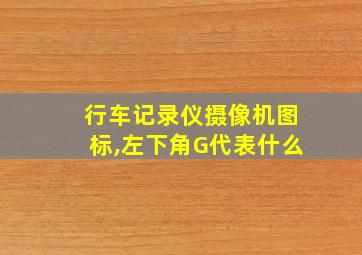 行车记录仪摄像机图标,左下角G代表什么